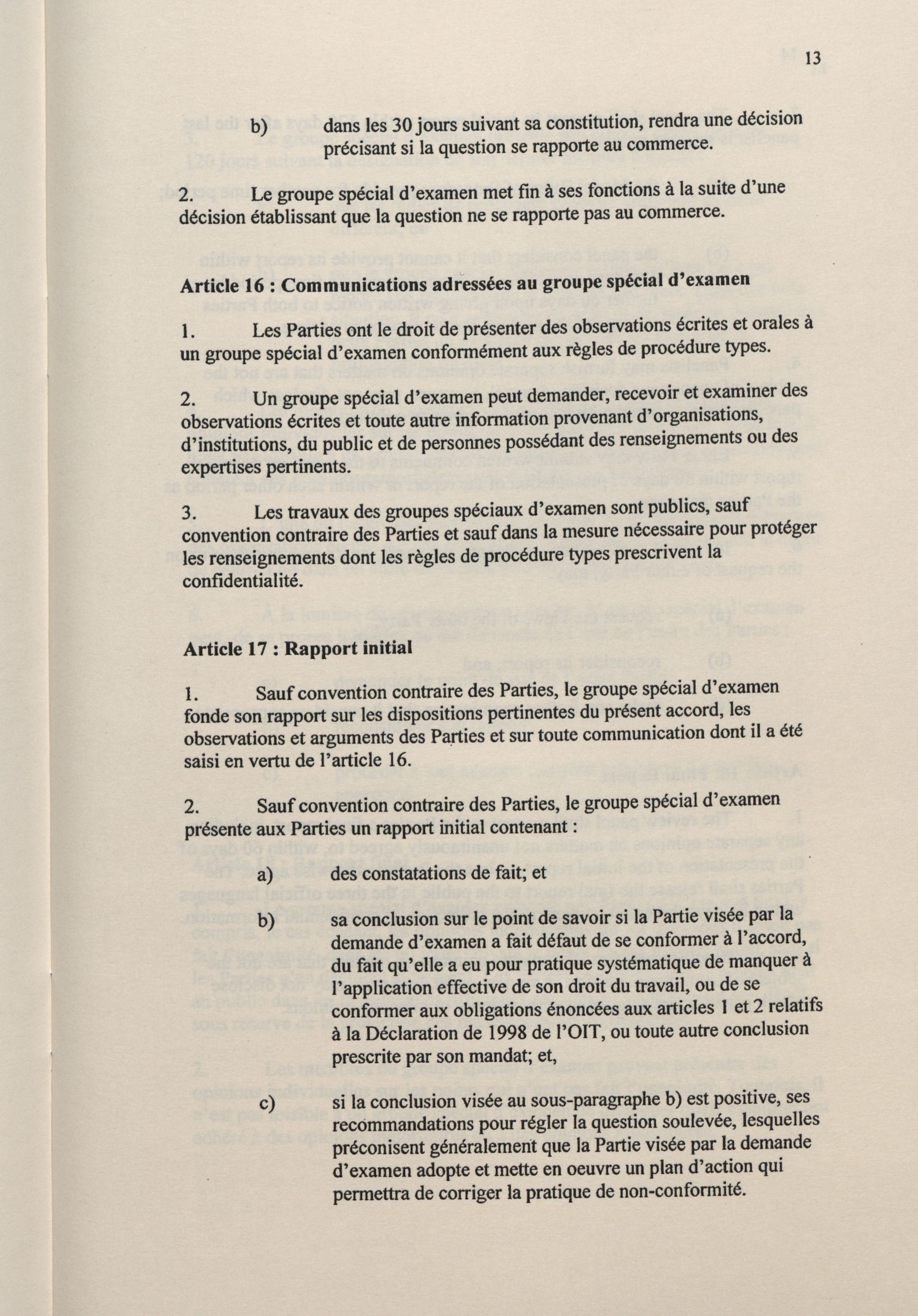 13

b) dans les 30 jours suivant sa constitution, rendra une décision précisant si la question se rapporte au commerce.

2. Le groupe spécial d'examen met fin à ses fonctions à la suite d'une décision établissant que la question ne se rapporte pas au commerce.

Article 16 : Communications adressées au groupe spécial d'examen

1. Les Parties ont le droit de présenter des observations écrites et orales à un groupe spécial d'examen conformément aux règles de procédure types.

2. Un groupe spécial d'examen peut demander, recevoir et examiner des observations écrites et toute autre information provenant d'organisations, d'institutions, du public et de personnes possédant des renseignements ou des expertises pertinents.

3. Les travaux des groupes spéciaux d'examen sont publics, sauf convention contraire des Parties et sauf dans la mesure nécessaire pour protéger les renseignements dont les règles de procédure types prescrivent la confidentialité.

Article 17 : Rapport initial

1. Sauf convention contraire des Parties, le groupe spécial d'examen fonde son rapport sur les dispositions pertinentes du présent accord, les observations et arguments des Parties et sur toute communication dont il a été saisi en vertu de l'article 16.

2. Sauf convention contraire des Parties, le groupe spécial d'examen présente aux Parties un rapport initial contenant :

a) des constatations de fait; et

b) sa conclusion sur le point de savoir si la Partie visée par la demande d'examen a fait défaut de se conformer à l'accord, du fait qu'elle a eu pour pratique systématique de manquer à l'application effective de son droit du travail, ou de se conformer aux obligations énoncées aux articles 1 et 2 relatifs à la Déclaration de 1998 de l'OIT, ou toute autre conclusion prescrite par son mandat; et,

c) si la conclusion visée au sous-paragraphe b) est positive, ses recommandations pour régler la question soulevée, lesquelles préconisent généralement que la Partie visée par la demande d'examen adopte et mette en oeuvre un plan d'action qui permettra de corriger la pratique de non-conformité.